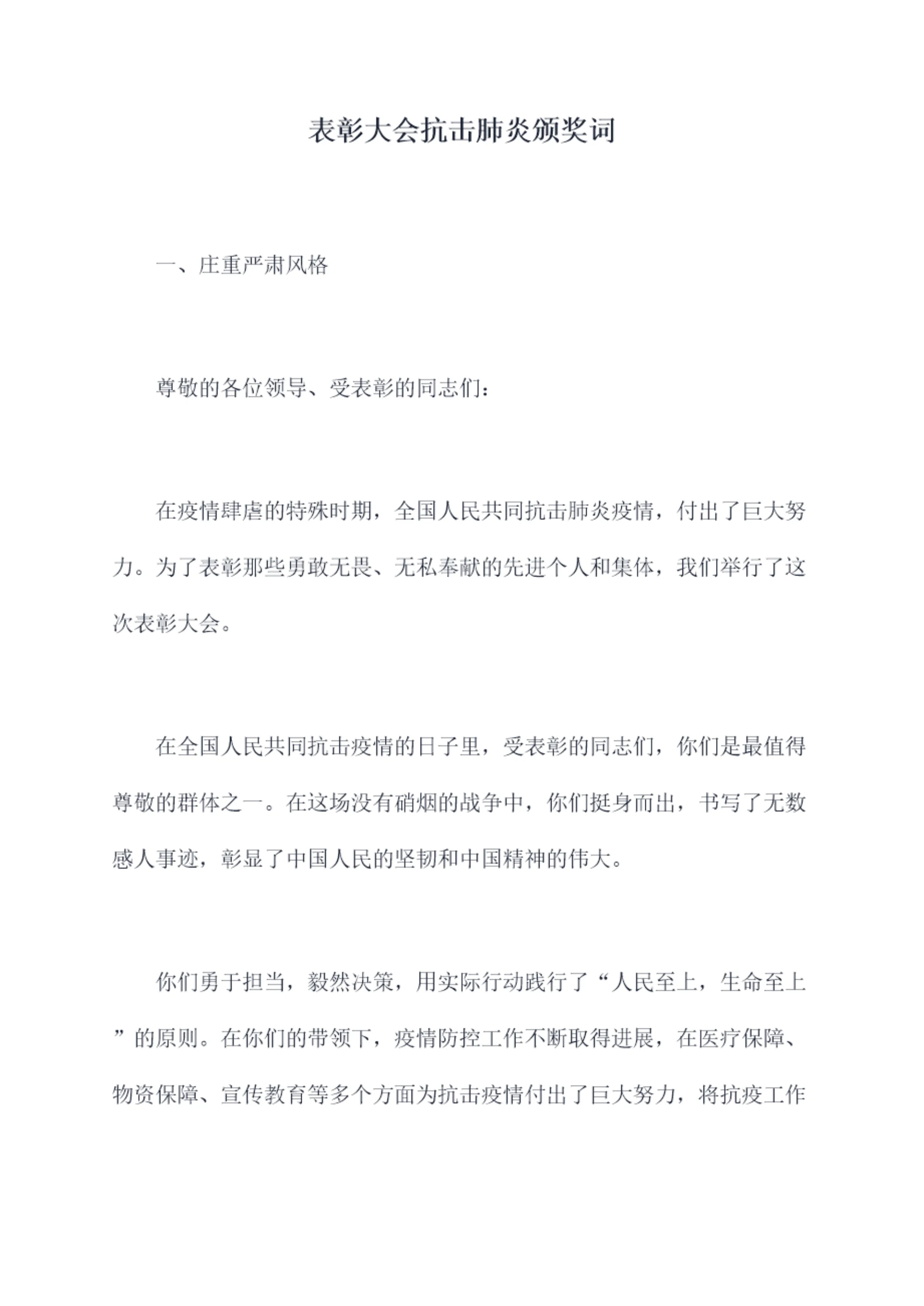 表彰大会抗击肺炎颁奖词

一、庄重严肃风格

尊敬的各位领导、受表彰的同志们：

在疫情肆虐的特殊时期，全国人民共同抗击肺炎疫情，付出了巨大努力。为了表彰那些勇敢无畏、无私奉献的先进个人和集体，我们举行了这次表彰大会。

在全国人民共同抗击疫情的日子里，受表彰的同志们，你们是最值得尊敬的群体之一。在这场没有硝烟的战争中，你们挺身而出，书写了无数感人事迹，彰显了中国人民的坚韧和中国精神的伟大。

你们勇于担当，毅然决策，用实际行动践行了“人民至上，生命至上”的原则。在你们的带领下，疫情防控工作不断取得进展，在医疗保障、物资保障、宣传教育等多个方面为抗击疫情付出了巨大努力，将抗疫工作